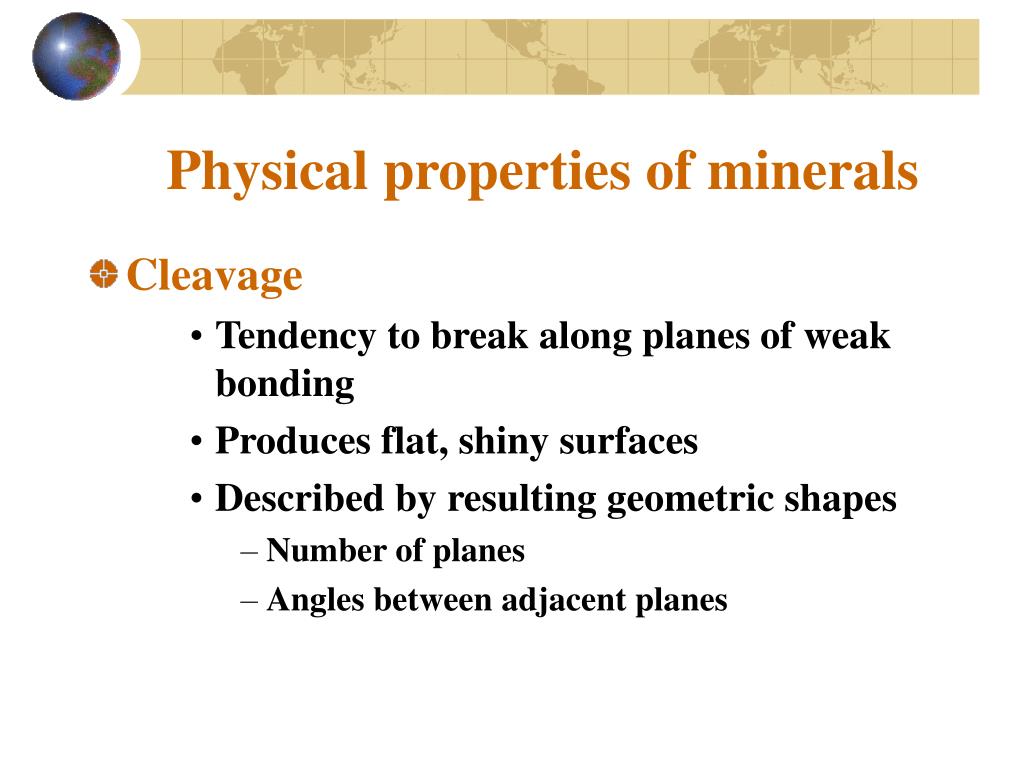 Physical properties of minerals

Cleavage

• Tendency to break along planes of weak bonding

• Produces flat, shiny surfaces

• Described by resulting geometric shapes

– Number of planes

– Angles between adjacent planes